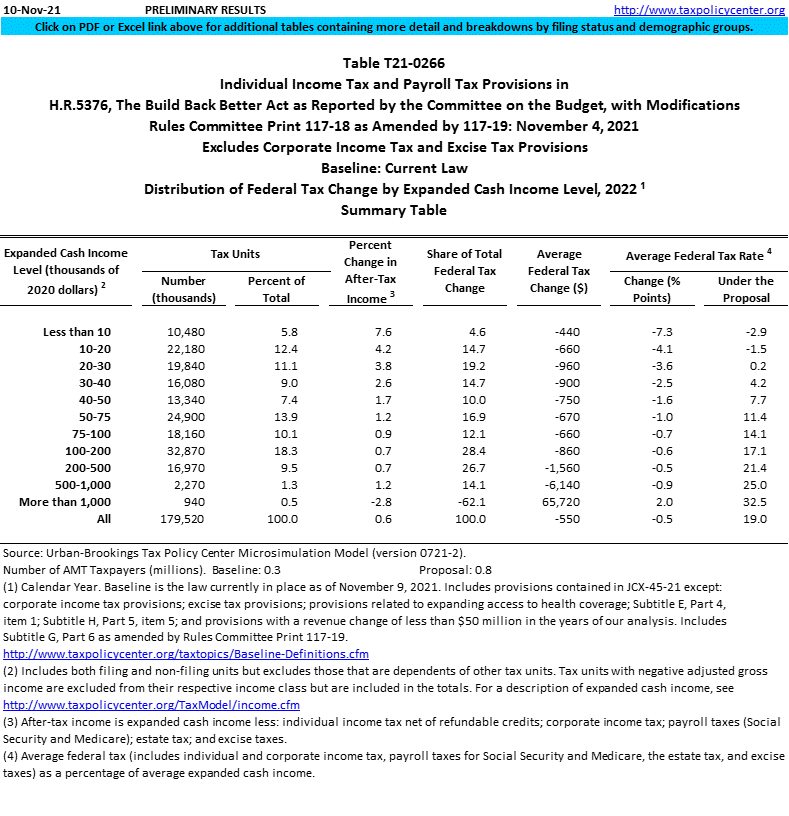 10-Nov-21 PRELIMINARY RESULTS http://www.taxpolicycenter.org

Click on PDF or Excel link above for additional tables containing more detail and breakdowns by filing status and demographic groups.

Table T21-0266
Individual Income Tax and Payroll Tax Provisions in
H.R.5376, The Build Back Better Act as Reported by the Committee on the Budget, with Modifications
Rules Committee Print 117-18 as Amended by 117-19: November 4, 2021
Excludes Corporate Income Tax and Excise Tax Provisions
Baseline: Current Law
Distribution of Federal Tax Change by Expanded Cash Income Level, 2022 $^1$
Summary Table

| Expanded Cash Income Level (thousands of 2020 dollars) $^2$ | Tax Units: Number (thousands) | Tax Units: Percent of Total | Percent Change in After-Tax Income $^3$ | Share of Total Federal Tax Change | Average Federal Tax Change ($) | Average Federal Tax Rate $^4$: Change (% Points) | Average Federal Tax Rate $^4$: Under the Proposal |
|---|---|---|---|---|---|---|---|
| Less than 10 | 10,480 | 5.8 | 7.6 | 4.6 | -440 | -7.3 | -2.9 |
| 10-20 | 22,180 | 12.4 | 4.2 | 14.7 | -660 | -4.1 | -1.5 |
| 20-30 | 19,840 | 11.1 | 3.8 | 19.2 | -960 | -3.6 | 0.2 |
| 30-40 | 16,080 | 9.0 | 2.6 | 14.7 | -900 | -2.5 | 4.2 |
| 40-50 | 13,340 | 7.4 | 1.7 | 10.0 | -750 | -1.6 | 7.7 |
| 50-75 | 24,900 | 13.9 | 1.2 | 16.9 | -670 | -1.0 | 11.4 |
| 75-100 | 18,160 | 10.1 | 0.9 | 12.1 | -660 | -0.7 | 14.1 |
| 100-200 | 32,870 | 18.3 | 0.7 | 28.4 | -860 | -0.6 | 17.1 |
| 200-500 | 16,970 | 9.5 | 0.7 | 26.7 | -1,560 | -0.5 | 21.4 |
| 500-1,000 | 2,270 | 1.3 | 1.2 | 14.1 | -6,140 | -0.9 | 25.0 |
| More than 1,000 | 940 | 0.5 | -2.8 | -62.1 | 65,720 | 2.0 | 32.5 |
| All | 179,520 | 100.0 | 0.6 | 100.0 | -550 | -0.5 | 19.0 |

Source: Urban-Brookings Tax Policy Center Microsimulation Model (version 0721-2).
Number of AMT Taxpayers (millions). Baseline: 0.3 Proposal: 0.8
(1) Calendar Year. Baseline is the law currently in place as of November 9, 2021. Includes provisions contained in JCX-45-21 except: corporate income tax provisions; excise tax provisions; provisions related to expanding access to health coverage; Subtitle E, Part 4, item 1; Subtitle H, Part 5, item 5; and provisions with a revenue change of less than $50 million in the years of our analysis. Includes Subtitle G, Part 6 as amended by Rules Committee Print 117-19.
http://www.taxpolicycenter.org/taxtopics/Baseline-Definitions.cfm
(2) Includes both filing and non-filing units but excludes those that are dependents of other tax units. Tax units with negative adjusted gross income are excluded from their respective income class but are included in the totals. For a description of expanded cash income, see
http://www.taxpolicycenter.org/TaxModel/income.cfm
(3) After-tax income is expanded cash income less: individual income tax net of refundable credits; corporate income tax; payroll taxes (Social Security and Medicare); estate tax; and excise taxes.
(4) Average federal tax (includes individual and corporate income tax, payroll taxes for Social Security and Medicare, the estate tax, and excise taxes) as a percentage of average expanded cash income.